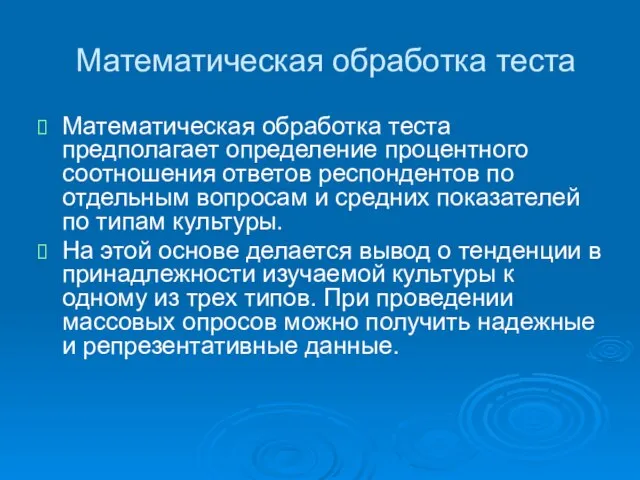 Математическая обработка теста

Математическая обработка теста предполагает определение процентного соотношения ответов респондентов по отдельным вопросам и средних показателей по типам культуры.

На этой основе делается вывод о тенденции в принадлежности изучаемой культуры к одному из трех типов. При проведении массовых опросов можно получить надежные и репрезентативные данные.